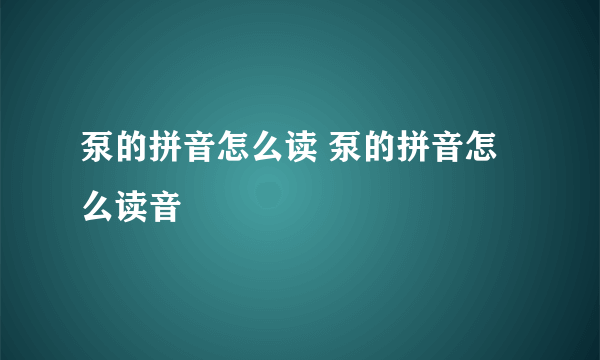 泵的拼音怎么读 泵的拼音怎么读音